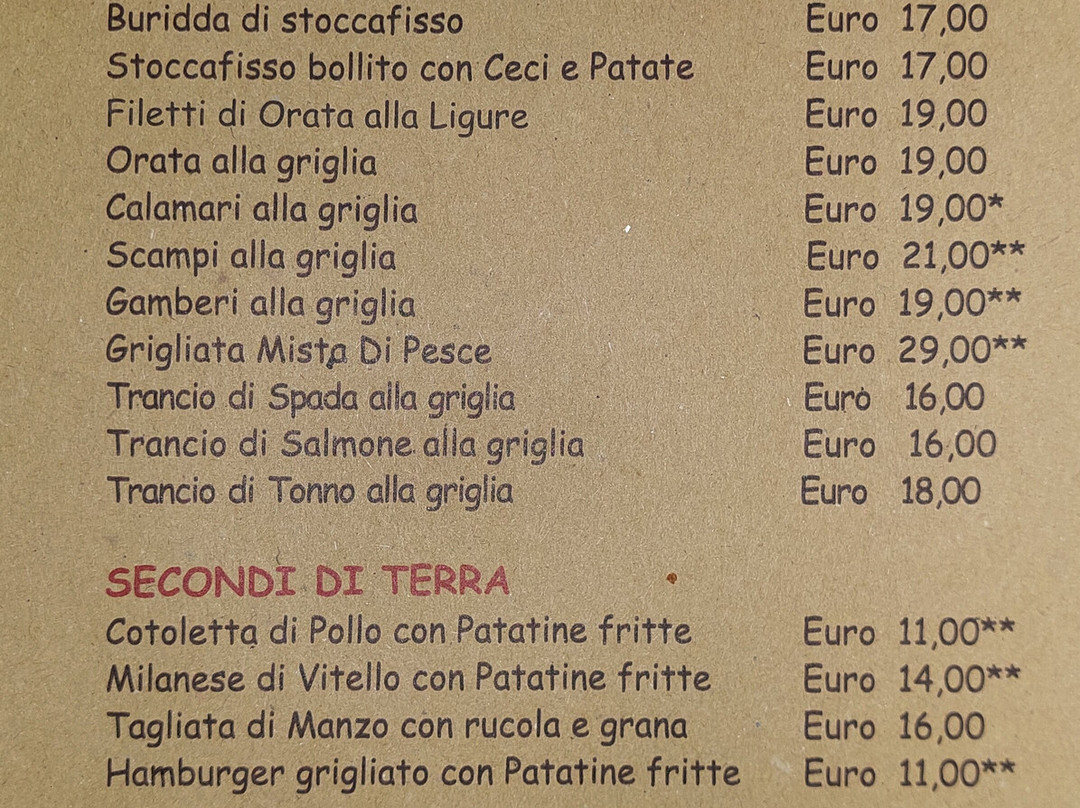 Buridda di stoccafisso Euro 17,00
Stoccafisso bollito con Ceci e Patate Euro 17,00
Filetti di Orata alla Ligure Euro 19,00
Orata alla griglia Euro 19,00
Calamari alla griglia Euro 19,00*
Scampi alla griglia Euro 21,00**
Gamberi alla griglia Euro 19,00**
Grigliata Mista Di Pesce Euro 29,00**
Trancio di Spada alla griglia Euro 16,00
Trancio di Salmone alla griglia Euro 16,00
Trancio di Tonno alla griglia Euro 18,00

SECONDI DI TERRA
Cotoletta di Pollo con Patatine fritte Euro 11,00**
Milanese di Vitello con Patatine fritte Euro 14,00**
Tagliata di Manzo con rucola e grana Euro 16,00
Hamburger grigliato con Patatine fritte Euro 11,00**